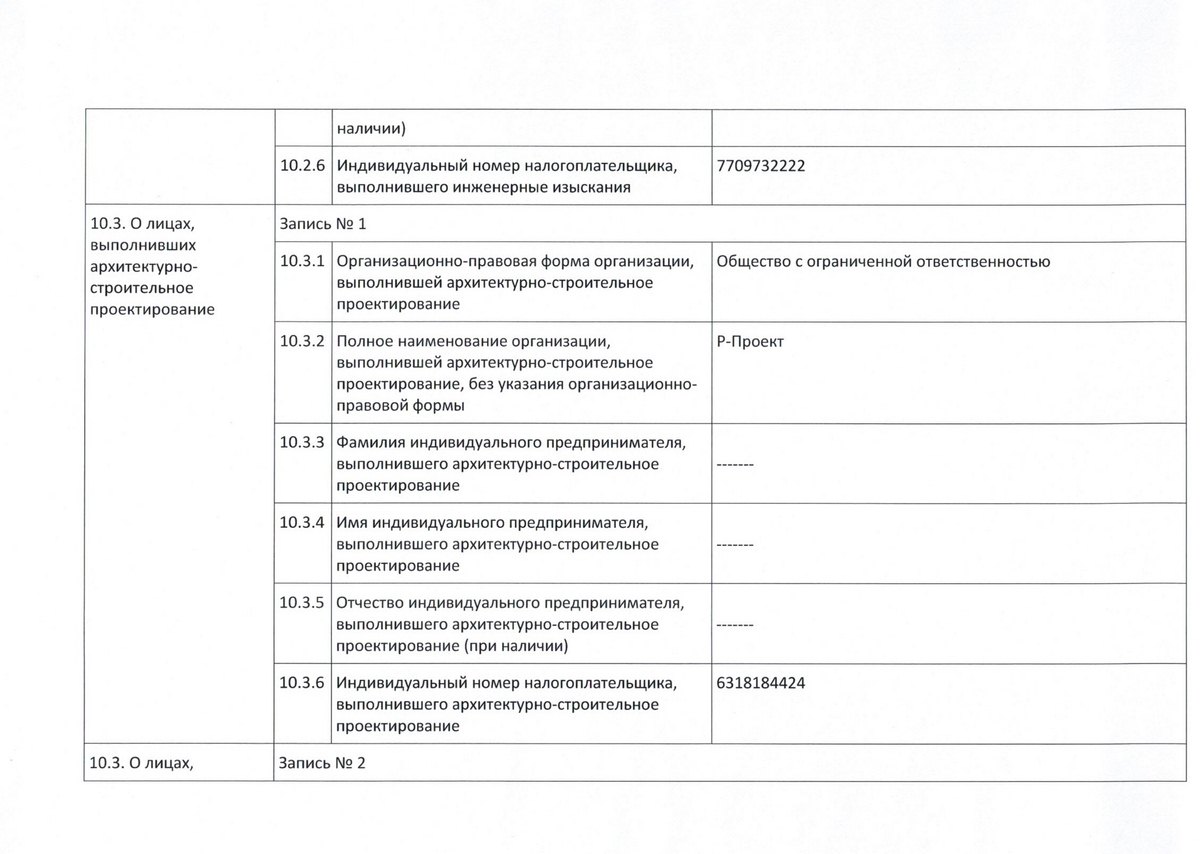 |  |  |  |  |
|---|---|---|---|
|  |  | наличии) |  |
|  | 10.2.6 | Индивидуальный номер налогоплательщика, выполнившего инженерные изыскания | 7709732222 |
| 10.3. О лицах, выполнивших архитектурно-строительное проектирование | Запись № 1 |  |  |
|  | 10.3.1 | Организационно-правовая форма организации, выполнившей архитектурно-строительное проектирование | Общество с ограниченной ответственностью |
|  | 10.3.2 | Полное наименование организации, выполнившей архитектурно-строительное проектирование, без указания организационно-правовой формы | Р-Проект |
|  | 10.3.3 | Фамилия индивидуального предпринимателя, выполнившего архитектурно-строительное проектирование | ------- |
|  | 10.3.4 | Имя индивидуального предпринимателя, выполнившего архитектурно-строительное проектирование | ------- |
|  | 10.3.5 | Отчество индивидуального предпринимателя, выполнившего архитектурно-строительное проектирование (при наличии) | ------- |
|  | 10.3.6 | Индивидуальный номер налогоплательщика, выполнившего архитектурно-строительное проектирование | 6318184424 |
| 10.3. О лицах, | Запись № 2 |  |  |